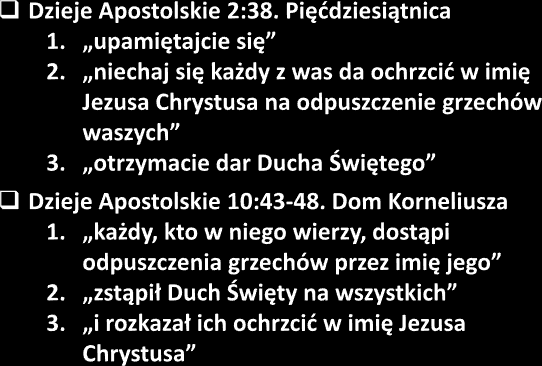 ❑ Dzieje Apostolskie 2:38. Pięćdziesiątnica
1. „upamiętajcie się”
2. „niechaj się każdy z was da ochrzcić w imię Jezusa Chrystusa na odpuszczenie grzechów waszych”
3. „otrzymacie dar Ducha Świętego”

❑ Dzieje Apostolskie 10:43-48. Dom Korneliusza
1. „każdy, kto w niego wierzy, dostąpi odpuszczenia grzechów przez imię jego”
2. „zstąpił Duch Święty na wszystkich”
3. „i rozkazał ich ochrzcić w imię Jezusa Chrystusa”